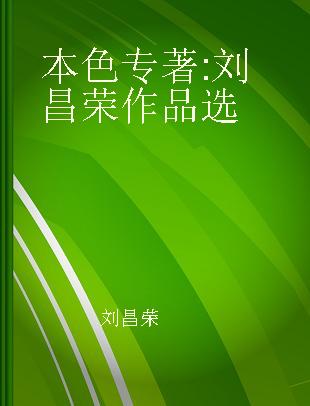 本色专著:刘昌荣作品选

刘昌荣